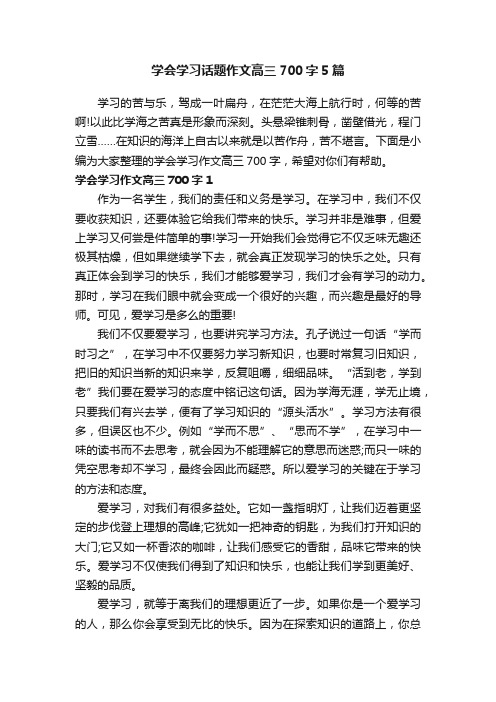 学会学习话题作文高三 700 字 5 篇

学习的苦与乐，驾成一叶扁舟，在茫茫大海上航行时，何等的苦啊!以此比学海之苦真是形象而深刻。头悬梁锥刺骨，凿壁借光，程门立雪……在知识的海洋上自古以来就是以苦作舟，苦不堪言。下面是小编为大家整理的学会学习作文高三 700 字，希望对你们有帮助。

学会学习作文高三 700 字 1

作为一名学生，我们的责任和义务是学习。在学习中，我们不仅要收获知识，还要体验它给我们带来的快乐。学习并非是难事，但爱上学习又何尝是件简单的事!学习一开始我们会觉得它不仅乏味无趣还极其枯燥，但如果继续学下去，就会真正发现学习的快乐之处。只有真正体会到学习的快乐，我们才能够爱学习，我们才会有学习的动力。那时，学习在我们眼中就会变成一个很好的兴趣，而兴趣是最好的导师。可见，爱学习是多么的重要!

我们不仅要爱学习，也要讲究学习方法。孔子说过一句话“学而时习之”，在学习中不仅要努力学习新知识，也要时常复习旧知识，把旧的知识当新的知识来学，反复咀嚼，细细品味。“活到老，学到老”我们要在爱学习的态度中铭记这句话。因为学海无涯，学无止境，只要我们有兴去学，便有了学习知识的“源头活水”。学习方法有很多，但误区也不少。例如“学而不思”、“思而不学”，在学习中一味的读书而不去思考，就会因为不能理解它的意思而迷惑;而只一味的凭空思考却不学习，最终会因此而疑惑。所以爱学习的关键在于学习的方法和态度。

爱学习，对我们有很多益处。它如一盏指明灯，让我们迈着更坚定的步伐登上理想的高峰;它犹如一把神奇的钥匙，为我们打开知识的大门;它又如一杯香浓的咖啡，让我们感受它的香甜，品味它带来的快乐。爱学习不仅使我们得到了知识和快乐，也能让我们学到更美好、坚毅的品质。

爱学习，就等于离我们的理想更近了一步。如果你是一个爱学习的人，那么你会享受到无比的快乐。因为在探索知识的道路上，你总